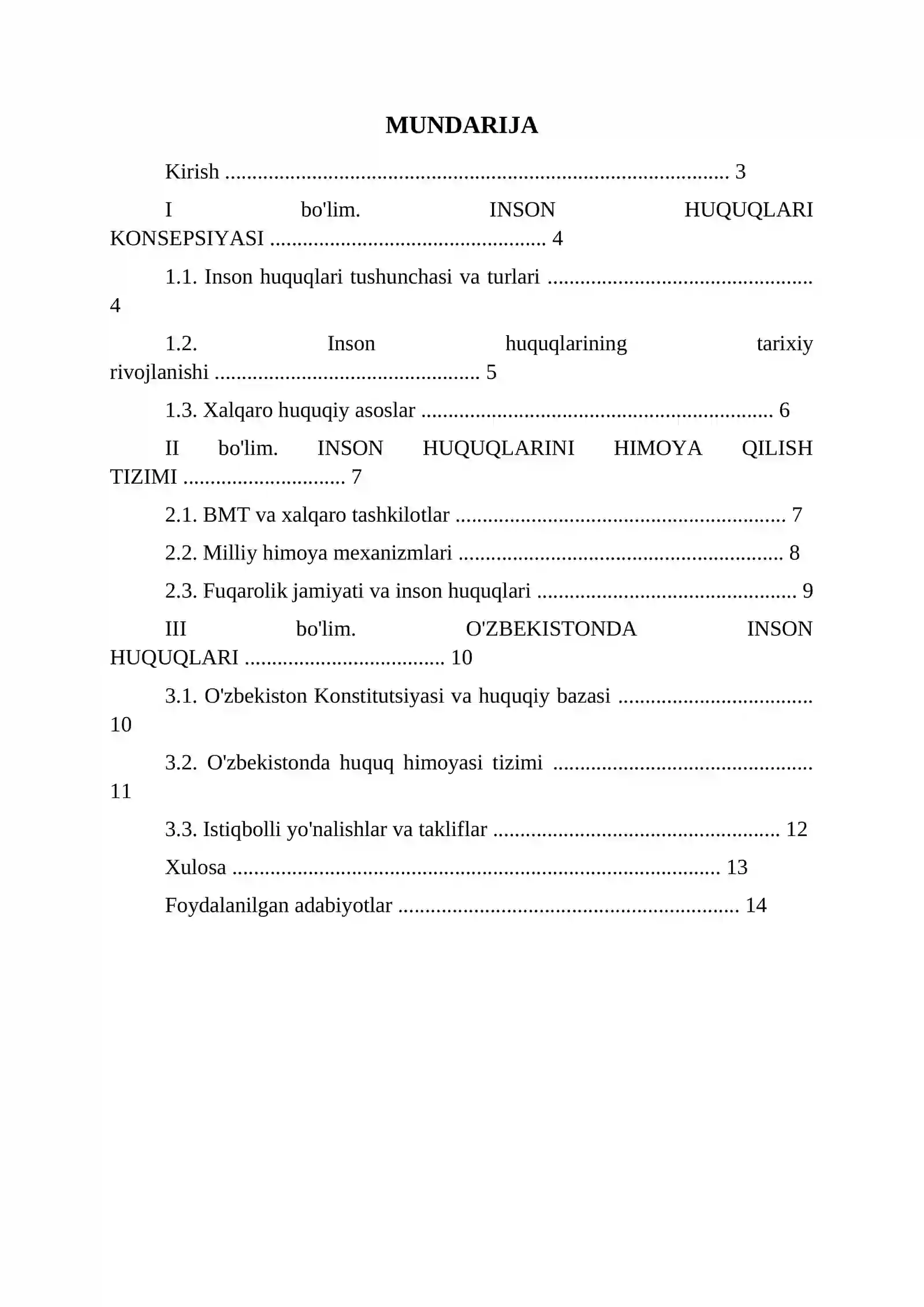 MUNDARIJA

Kirish 3

I bo'lim. INSON HUQUQLARI KONSEPSIYASI 4

1.1. Inson huquqlari tushunchasi va turlari 4

1.2. Inson huquqlarining tarixiy rivojlanishi 5

1.3. Xalqaro huquqiy asoslar 6

II bo'lim. INSON HUQUQLARINI HIMOYA QILISH TIZIMI 7

2.1. BMT va xalqaro tashkilotlar 7

2.2. Milliy himoya mexanizmlari 8

2.3. Fuqarolik jamiyati va inson huquqlari 9

III bo'lim. O'ZBEKISTONDA INSON HUQUQLARI 10

3.1. O'zbekiston Konstitutsiyasi va huquqiy bazasi 10

3.2. O'zbekistonda huquq himoyasi tizimi 11

3.3. Istiqbolli yo'nalishlar va takliflar 12

Xulosa 13

Foydalanilgan adabiyotlar 14